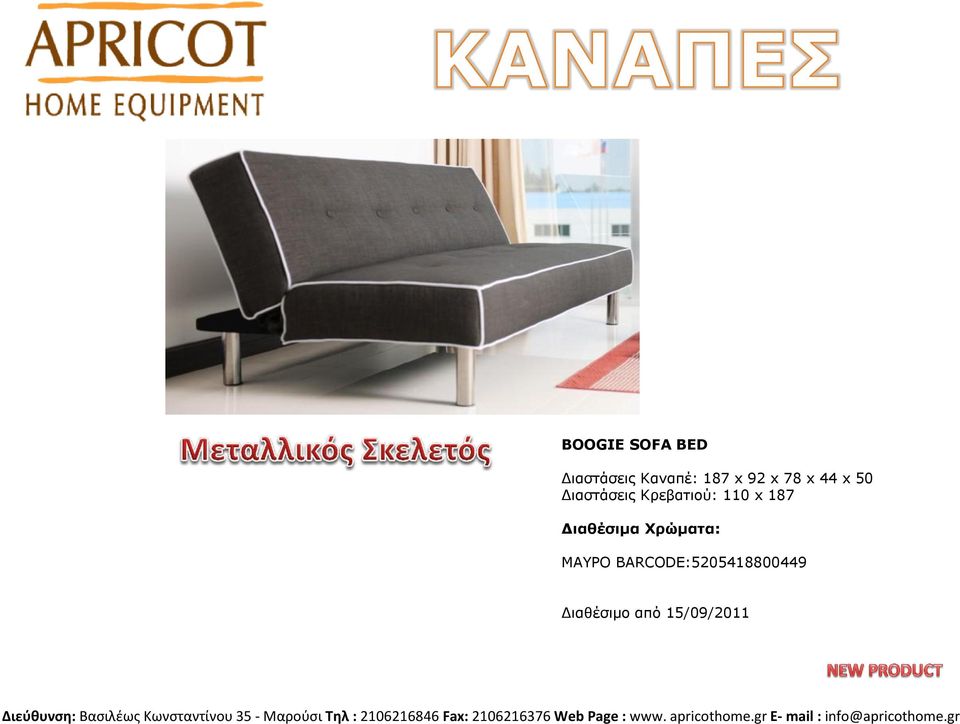 APRICOT
HOME EQUIPMENT

ΚΑΝΑΠΕΣ

Μεταλλικός Σκελετός

BOOGIE SOFA BED

Διαστάσεις Καναπέ: 187 x 92 x 78 x 44 x 50
Διαστάσεις Κρεβατιού: 110 x 187

Διαθέσιμα Χρώματα:

ΜΑΥΡΟ BARCODE:5205418800449

Διαθέσιμο από 15/09/2011

NEW PRODUCT

Διεύθυνση: Βασιλέως Κωνσταντίνου 35 - Μαρούσι Τηλ : 2106216846 Fax: 2106216376 Web Page : www. apricothome.gr E- mail : info@apricothome.gr